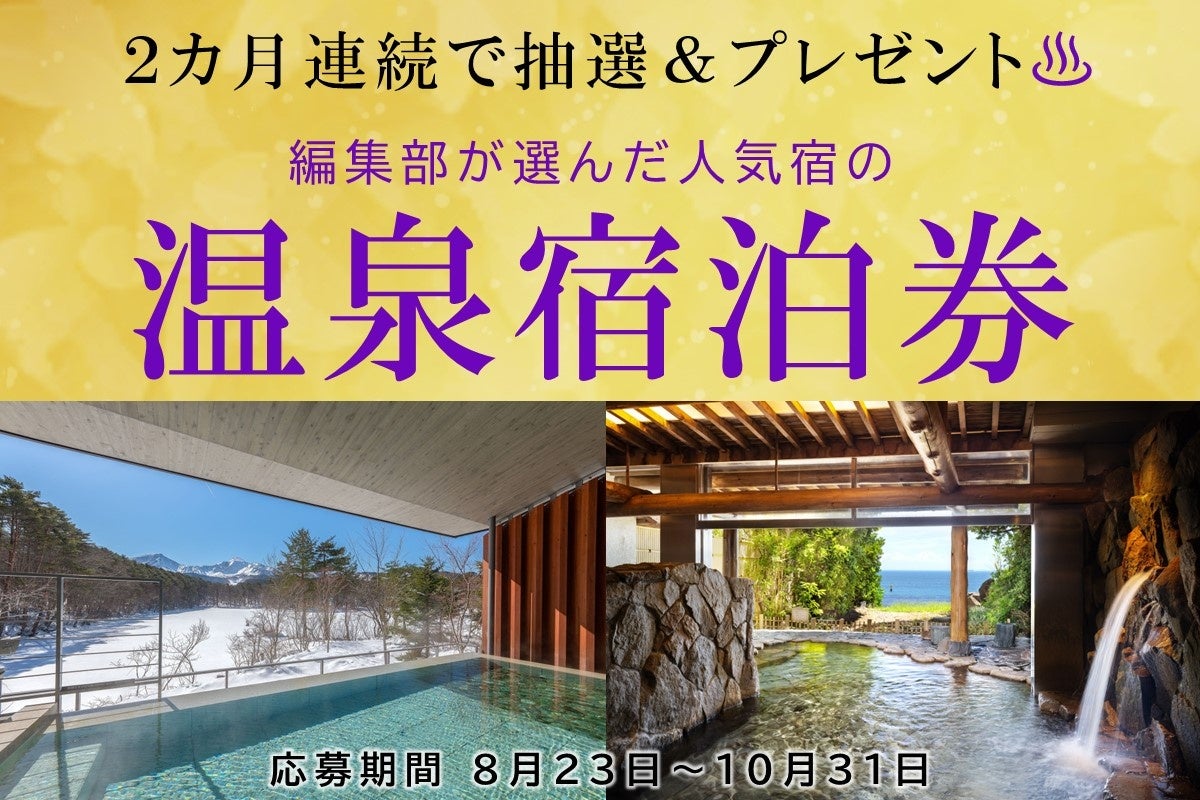 2カ月連続で抽選＆プレゼント♨

編集部が選んだ人気宿の

温泉宿泊券

応募期間 8月23日～10月31日